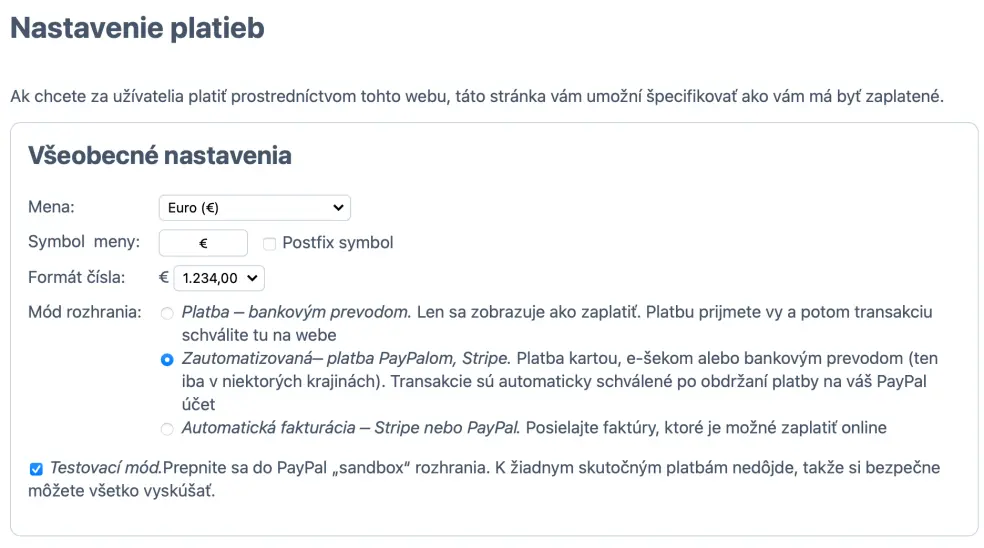 Nastavenie platieb

Ak chcete za užívatelia platiť prostredníctvom tohto webu, táto stránka vám umožní špecifikovať ako vám má byť zaplatené.

Všeobecné nastavenia

Mena: Euro (€)

Symbol meny: € Postfix symbol

Formát čísla: € 1.234,00

Mód rozhrania: Platba – bankovým prevodom. Len sa zobrazuje ako zaplatiť. Platbu prijmete vy a potom transakciu schválite tu na webe

Zautomatizovaná– platba PayPalom, Stripe. Platba kartou, e-šekom alebo bankovým prevodom (ten iba v niektorých krajinách). Transakcie sú automaticky schválené po obdržaní platby na váš PayPal účet

Automatická fakturácia – Stripe nebo PayPal. Posielajte faktúry, ktoré je možné zaplatiť online

Testovací mód.Prepnite sa do PayPal „sandbox“ rozhrania. K žiadnym skutočným platbám nedôjde, takže si bezpečne môžete všetko vyskúšať.